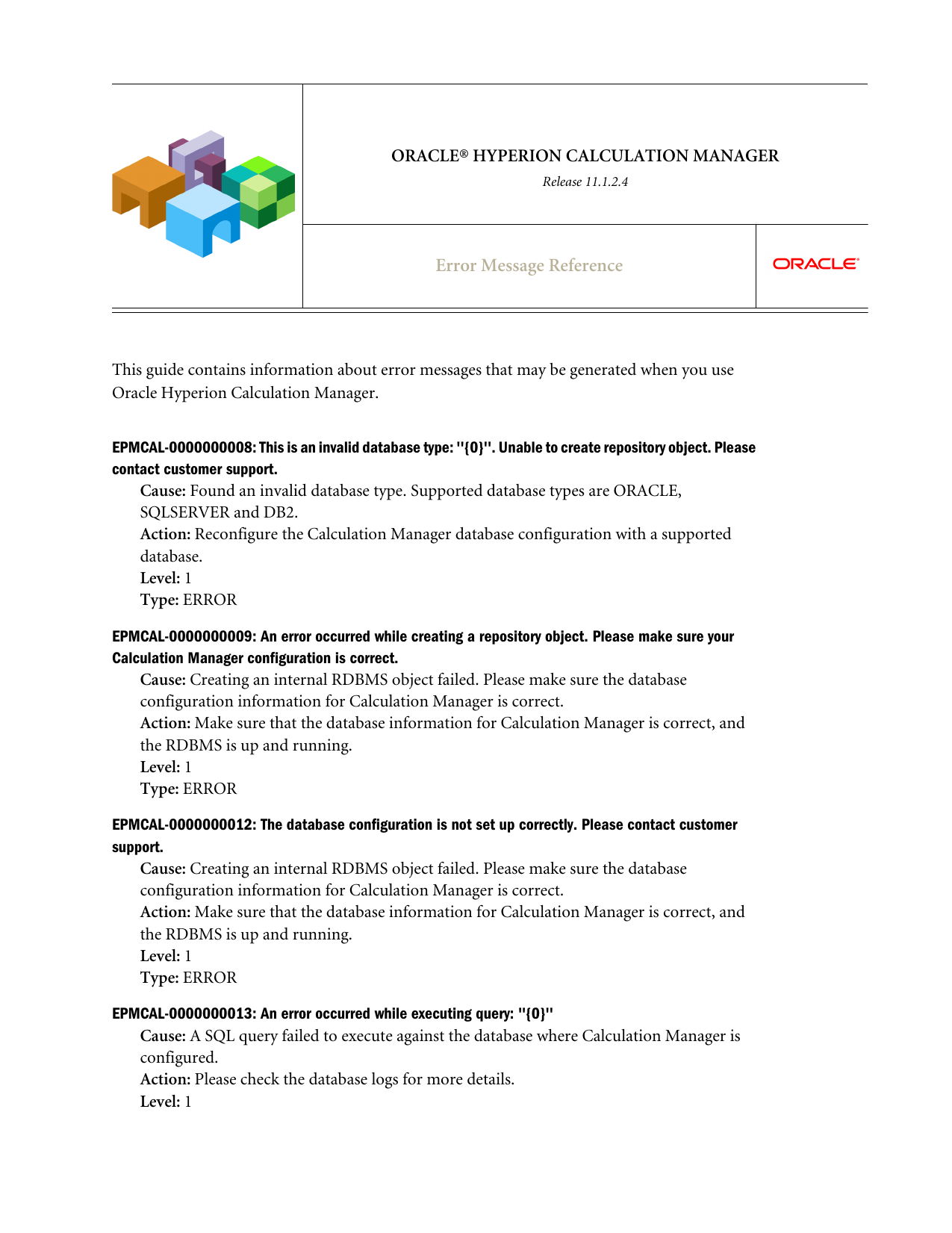 ORACLE® HYPERION CALCULATION MANAGER

Release 11.1.2.4

Error Message Reference

ORACLE®

This guide contains information about error messages that may be generated when you use Oracle Hyperion Calculation Manager.

EPMCAL-0000000008: This is an invalid database type: "{0}". Unable to create repository object. Please contact customer support.

Cause: Found an invalid database type. Supported database types are ORACLE, SQLSERVER and DB2.
Action: Reconfigure the Calculation Manager database configuration with a supported database.
Level: 1
Type: ERROR

EPMCAL-0000000009: An error occurred while creating a repository object. Please make sure your Calculation Manager configuration is correct.

Cause: Creating an internal RDBMS object failed. Please make sure the database configuration information for Calculation Manager is correct.
Action: Make sure that the database information for Calculation Manager is correct, and the RDBMS is up and running.
Level: 1
Type: ERROR

EPMCAL-0000000012: The database configuration is not set up correctly. Please contact customer support.

Cause: Creating an internal RDBMS object failed. Please make sure the database configuration information for Calculation Manager is correct.
Action: Make sure that the database information for Calculation Manager is correct, and the RDBMS is up and running.
Level: 1
Type: ERROR

EPMCAL-0000000013: An error occurred while executing query: "{0}"

Cause: A SQL query failed to execute against the database where Calculation Manager is configured.
Action: Please check the database logs for more details.
Level: 1